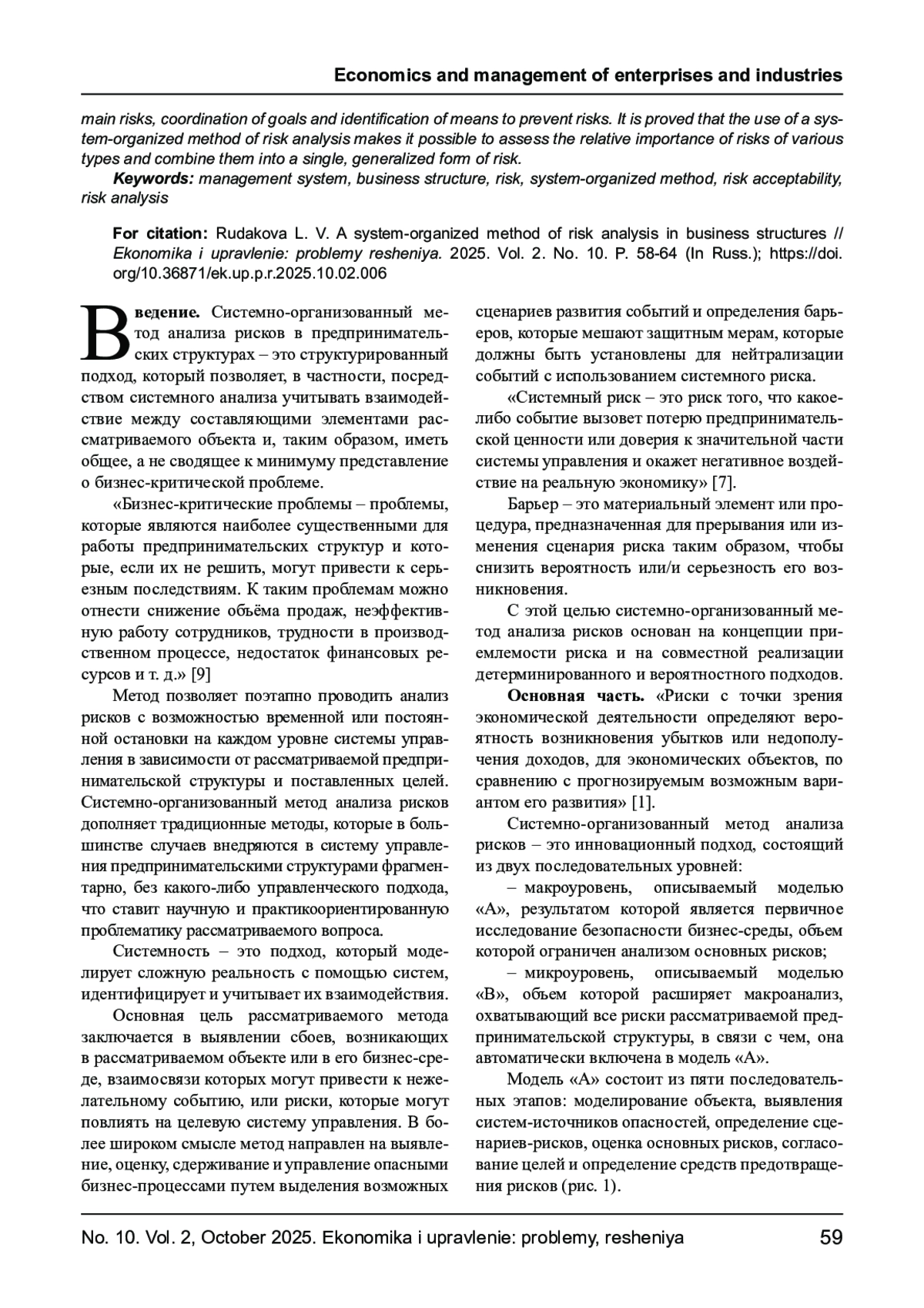 Economics and management of enterprises and industries

main risks, coordination of goals and identification of means to prevent risks. It is proved that the use of a system-organized method of risk analysis makes it possible to assess the relative importance of risks of various types and combine them into a single, generalized form of risk.

Keywords: management system, business structure, risk, system-organized method, risk acceptability, risk analysis

For citation: Rudakova L. V. A system-organized method of risk analysis in business structures // Ekonomika i upravlenie: problemy resheniya. 2025. Vol. 2. No. 10. P. 58-64 (In Russ.); https://doi.org/10.36871/ek.up.p.r.2025.10.02.006

Введение. Системно-организованный метод анализа рисков в предпринимательских структурах – это структурированный подход, который позволяет, в частности, посредством системного анализа учитывать взаимодействие между составляющими элементами рассматриваемого объекта и, таким образом, иметь общее, а не сводящее к минимуму представление о бизнес-критической проблеме.

«Бизнес-критические проблемы – проблемы, которые являются наиболее существенными для работы предпринимательских структур и которые, если их не решить, могут привести к серьезным последствиям. К таким проблемам можно отнести снижение объёма продаж, неэффективную работу сотрудников, трудности в производственном процессе, недостаток финансовых ресурсов и т. д.» [9]

Метод позволяет поэтапно проводить анализ рисков с возможностью временной или постоянной остановки на каждом уровне системы управления в зависимости от рассматриваемой предпринимательской структуры и поставленных целей. Системно-организованный метод анализа рисков дополняет традиционные методы, которые в большинстве случаев внедряются в систему управления предпринимательскими структурами фрагментарно, без какого-либо управленческого подхода, что ставит научную и практикоориентированную проблематику рассматриваемого вопроса.

Системность – это подход, который моделирует сложную реальность с помощью систем, идентифицирует и учитывает их взаимодействия.

Основная цель рассматриваемого метода заключается в выявлении сбоев, возникающих в рассматриваемом объекте или в его бизнес-среде, взаимосвязи которых могут привести к нежелательному событию, или риски, которые могут повлиять на целевую систему управления. В более широком смысле метод направлен на выявление, оценку, сдерживание и управление опасными бизнес-процессами путем выделения возможных сценариев развития событий и определения барьеров, которые мешают защитным мерам, которые должны быть установлены для нейтрализации событий с использованием системного риска.

«Системный риск – это риск того, что какое-либо событие вызовет потерю предпринимательской ценности или доверия к значительной части системы управления и окажет негативное воздействие на реальную экономику» [7].

Барьер – это материальный элемент или процедура, предназначенная для прерывания или изменения сценария риска таким образом, чтобы снизить вероятность или/и серьезность его возникновения.

С этой целью системно-организованный метод анализа рисков основан на концепции приемлемости риска и на совместной реализации детерминированного и вероятностного подходов.

Основная часть. «Риски с точки зрения экономической деятельности определяют вероятность возникновения убытков или недополучения доходов, для экономических объектов, по сравнению с прогнозируемым возможным вариантом его развития» [1].

Системно-организованный метод анализа рисков – это инновационный подход, состоящий из двух последовательных уровней:

– макроуровень, описываемый моделью «А», результатом которой является первичное исследование безопасности бизнес-среды, объем которой ограничен анализом основных рисков;

– микроуровень, описываемый моделью «В», объем которой расширяет макроанализ, охватывающий все риски рассматриваемой предпринимательской структуры, в связи с чем, она автоматически включена в модель «А».

Модель «А» состоит из пяти последовательных этапов: моделирование объекта, выявления систем-источников опасностей, определение сценариев-рисков, оценка основных рисков, согласование целей и определение средств предотвращения рисков (рис. 1).

No. 10. Vol. 2, October 2025. Ekonomika i upravlenie: problemy, resheniya 59